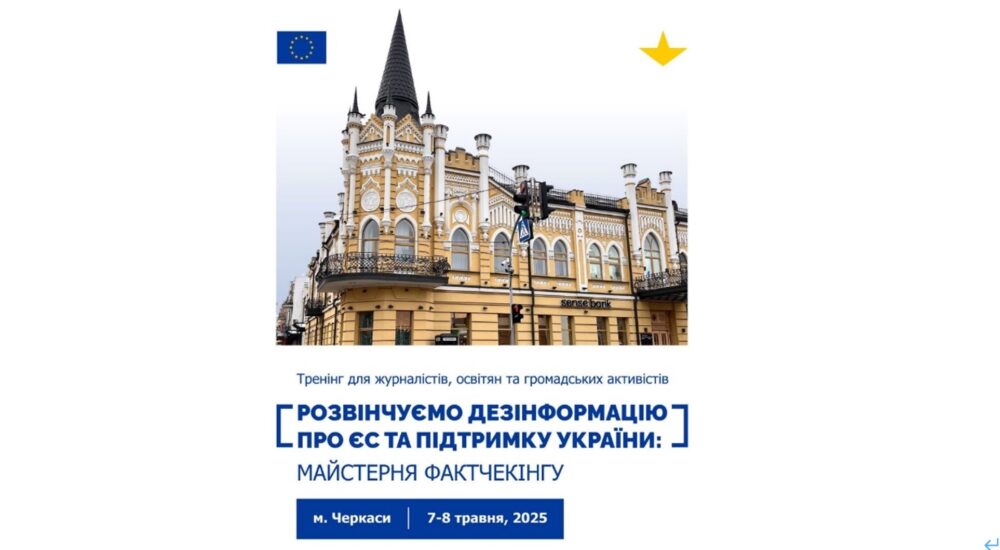 sense bank

Тренінг для журналістів, освітян та громадських активістів

РОЗВІНЧУЄМО ДЕЗІНФОРМАЦІЮ ПРО ЄС ТА ПІДТРИМКУ УКРАЇНИ:

МАЙСТЕРНЯ ФАКТЧЕКІНГУ

м. Черкаси | 7-8 травня, 2025